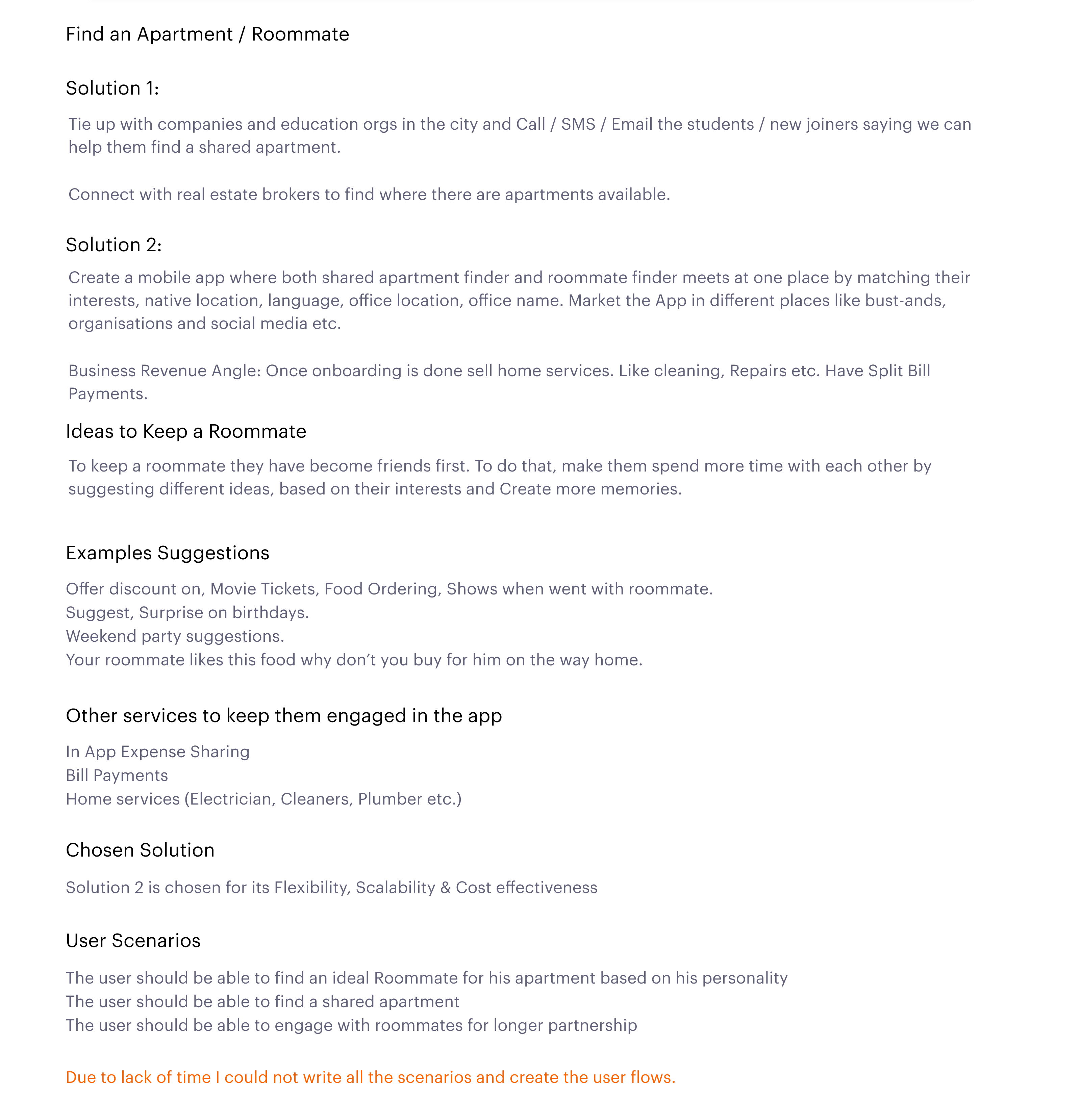 Find an Apartment / Roommate

Solution 1:

Tie up with companies and education orgs in the city and Call / SMS / Email the students / new joiners saying we can help them find a shared apartment.

Connect with real estate brokers to find where there are apartments available.

Solution 2:

Create a mobile app where both shared apartment finder and roommate finder meets at one place by matching their interests, native location, language, office location, office name. Market the App in different places like bust-ands, organisations and social media etc.

Business Revenue Angle: Once onboarding is done sell home services. Like cleaning, Repairs etc. Have Split Bill Payments.

Ideas to Keep a Roommate

To keep a roommate they have become friends first. To do that, make them spend more time with each other by suggesting different ideas, based on their interests and Create more memories.

Examples Suggestions

Offer discount on, Movie Tickets, Food Ordering, Shows when went with roommate.
Suggest, Surprise on birthdays.
Weekend party suggestions.
Your roommate likes this food why don't you buy for him on the way home.

Other services to keep them engaged in the app

In App Expense Sharing
Bill Payments
Home services (Electrician, Cleaners, Plumber etc.)

Chosen Solution

Solution 2 is chosen for its Flexibility, Scalability & Cost effectiveness

User Scenarios

The user should be able to find an ideal Roommate for his apartment based on his personality
The user should be able to find a shared apartment
The user should be able to engage with roommates for longer partnership

Due to lack of time I could not write all the scenarios and create the user flows.